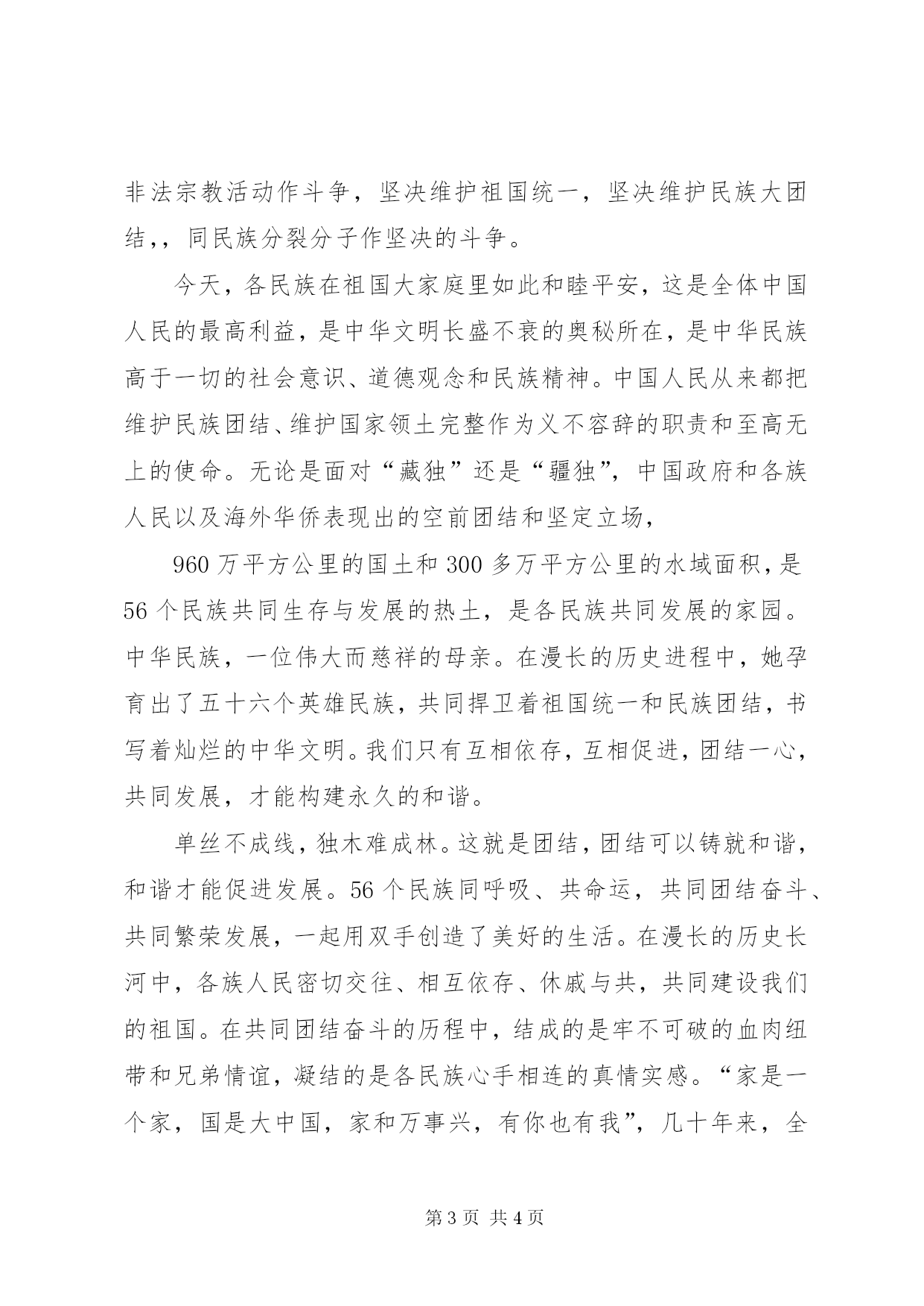 非法宗教活动作斗争，坚决维护祖国统一，坚决维护民族大团结，，同民族分裂分子作坚决的斗争。

今天，各民族在祖国大家庭里如此和睦平安，这是全体中国人民的最高利益，是中华文明长盛不衰的奥秘所在，是中华民族高于一切的社会意识、道德观念和民族精神。中国人民从来都把维护民族团结、维护国家领土完整作为义不容辞的职责和至高无上的使命。无论是面对“藏独”还是“疆独”，中国政府和各族人民以及海外华侨表现出的空前团结和坚定立场，

960 万平方公里的国土和 300 多万平方公里的水域面积，是 56 个民族共同生存与发展的热土，是各民族共同发展的家园。中华民族，一位伟大而慈祥的母亲。在漫长的历史进程中，她孕育出了五十六个英雄民族，共同捍卫着祖国统一和民族团结，书写着灿烂的中华文明。我们只有互相依存，互相促进，团结一心，共同发展，才能构建永久的和谐。

单丝不成线，独木难成林。这就是团结，团结可以铸就和谐，和谐才能促进发展。56 个民族同呼吸、共命运，共同团结奋斗、共同繁荣发展，一起用双手创造了美好的生活。在漫长的历史长河中，各族人民密切交往、相互依存、休戚与共，共同建设我们的祖国。在共同团结奋斗的历程中，结成的是牢不可破的血肉纽带和兄弟情谊，凝结的是各民族心手相连的真情实感。“家是一个家，国是大中国，家和万事兴，有你也有我”，几十年来，全

第 3 页 共 4 页